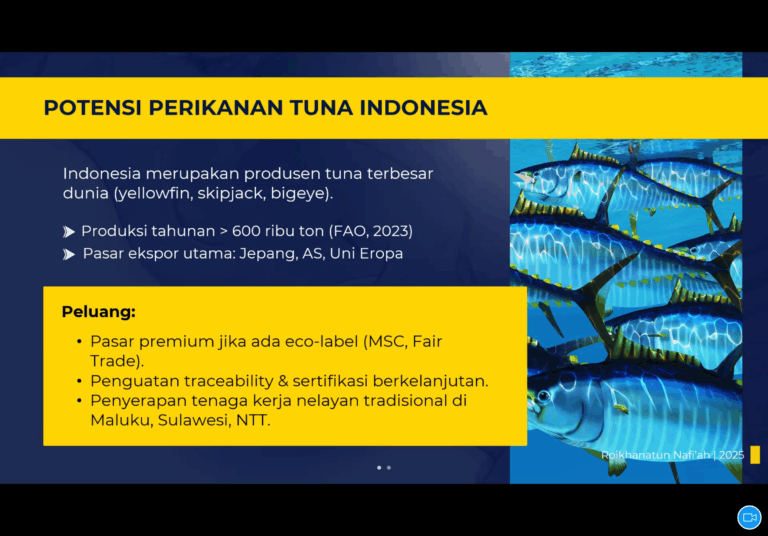 POTENSI PERIKANAN TUNA INDONESIA

Indonesia merupakan produsen tuna terbesar dunia (yellowfin, skipjack, bigeye).

Produksi tahunan > 600 ribu ton (FAO, 2023)
Pasar ekspor utama: Jepang, AS, Uni Eropa

Peluang:
• Pasar premium jika ada eco-label (MSC, Fair Trade).
• Penguatan traceability & sertifikasi berkelanjutan.
• Penyerapan tenaga kerja nelayan tradisional di Maluku, Sulawesi, NTT.

Roikhanatun Nafi'ah | 2025